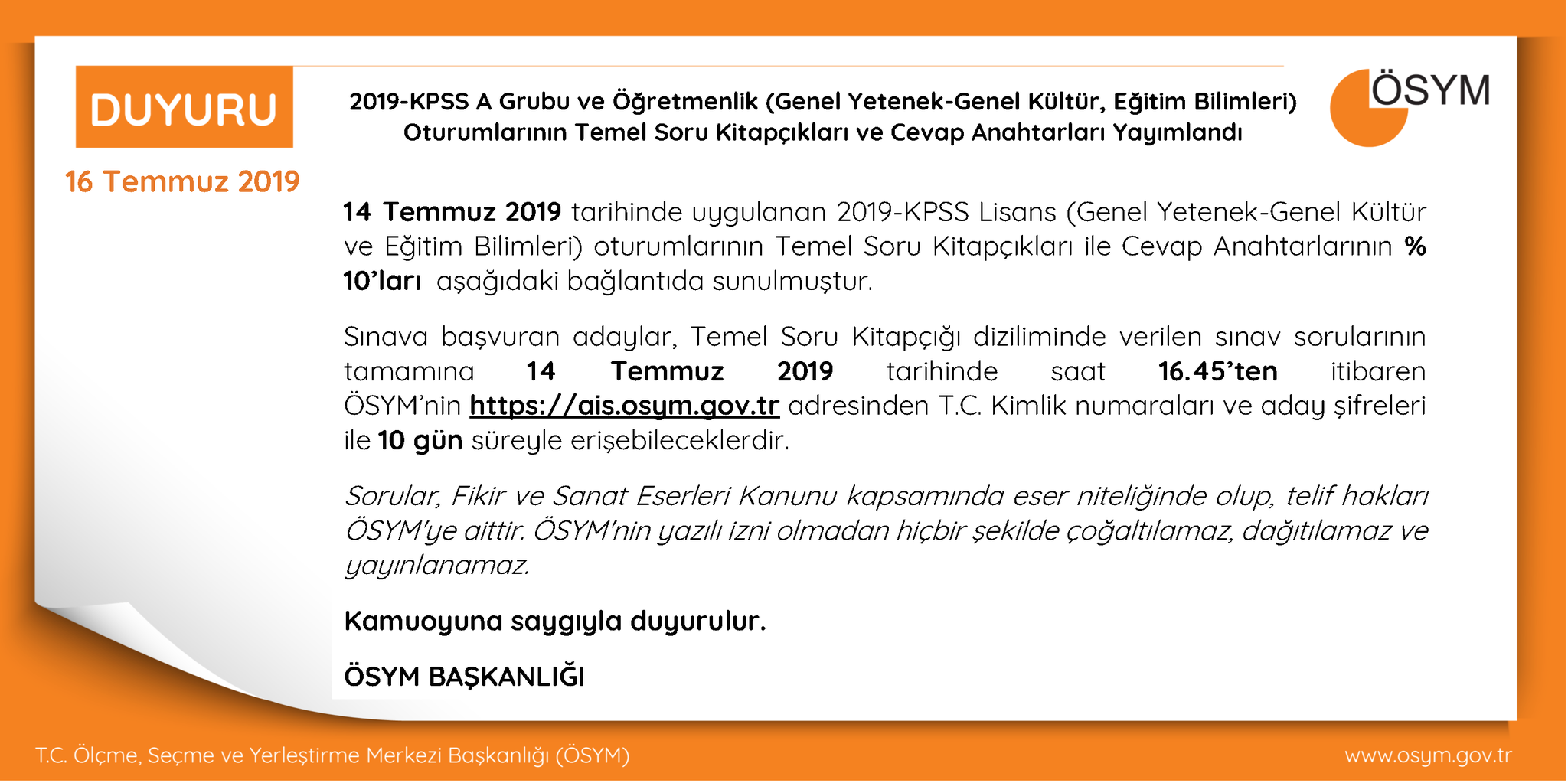 DUYURU

16 Temmuz 2019

2019-KPSS A Grubu ve Öğretmenlik (Genel Yetenek-Genel Kültür, Eğitim Bilimleri) Oturumlarının Temel Soru Kitapçıkları ve Cevap Anahtarları Yayımlandı

ÖSYM

14 Temmuz 2019 tarihinde uygulanan 2019-KPSS Lisans (Genel Yetenek-Genel Kültür ve Eğitim Bilimleri) oturumlarının Temel Soru Kitapçıkları ile Cevap Anahtarlarının % 10'ları aşağıdaki bağlantıda sunulmuştur.

Sınava başvuran adaylar, Temel Soru Kitapçığı diziliminde verilen sınav sorularının tamamına 14 Temmuz 2019 tarihinde saat 16.45'ten itibaren ÖSYM'nin https://ais.osym.gov.tr adresinden T.C. Kimlik numaraları ve aday şifreleri ile 10 gün süreyle erişebileceklerdir.

Sorular, Fikir ve Sanat Eserleri Kanunu kapsamında eser niteliğinde olup, telif hakları ÖSYM'ye aittir. ÖSYM'nin yazılı izni olmadan hiçbir şekilde çoğaltılamaz, dağıtılamaz ve yayınlanamaz.

Kamuoyuna saygıyla duyurulur.

ÖSYM BAŞKANLIĞI

T.C. Ölçme, Seçme ve Yerleştirme Merkezi Başkanlığı (ÖSYM)

www.osym.gov.tr